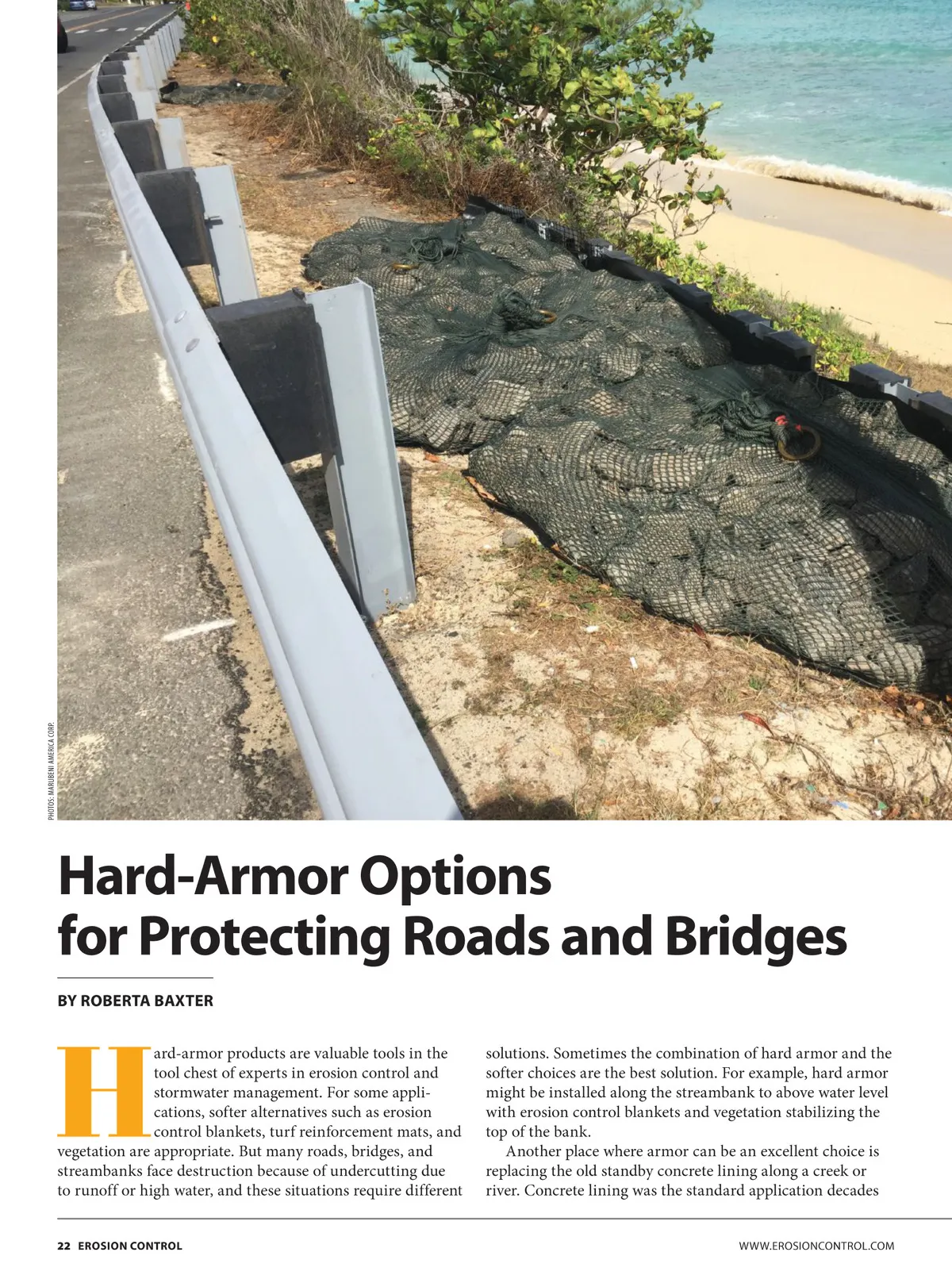 PHOTOS: MARUBENI AMERICA CORP.

Hard-Armor Options for Protecting Roads and Bridges

BY ROBERTA BAXTER

Hard-armor products are valuable tools in the tool chest of experts in erosion control and stormwater management. For some applications, softer alternatives such as erosion control blankets, turf reinforcement mats, and vegetation are appropriate. But many roads, bridges, and streambanks face destruction because of undercutting due to runoff or high water, and these situations require different solutions. Sometimes the combination of hard armor and the softer choices are the best solution. For example, hard armor might be installed along the streambank to above water level with erosion control blankets and vegetation stabilizing the top of the bank.

Another place where armor can be an excellent choice is replacing the old standby concrete lining along a creek or river. Concrete lining was the standard application decades

22 EROSION CONTROL

WWW.EROSIONCONTROL.COM